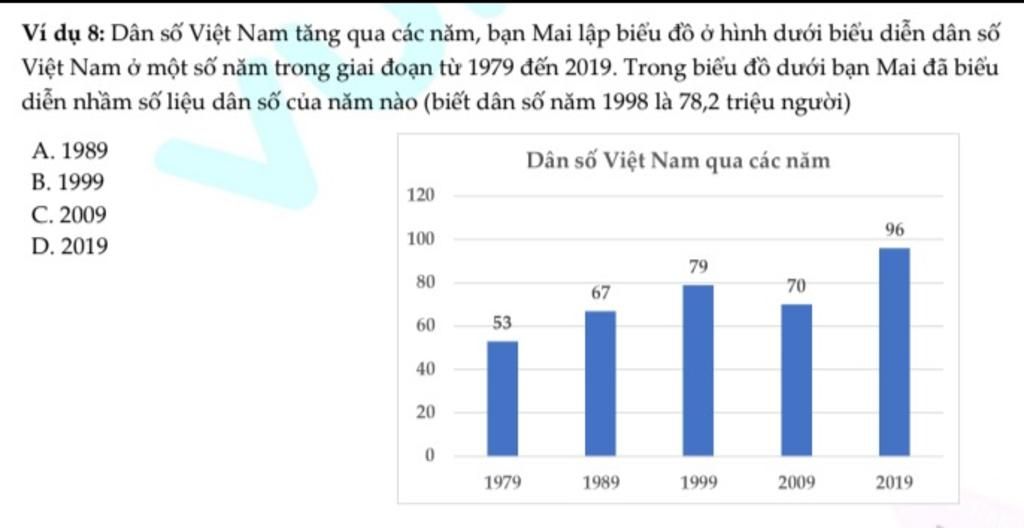 Ví dụ 8: Dân số Việt Nam tăng qua các năm, bạn Mai lập biểu đồ ở hình dưới biểu diễn dân số Việt Nam ở một số năm trong giai đoạn từ 1979 đến 2019. Trong biểu đồ dưới bạn Mai đã biểu diễn nhầm số liệu dân số của năm nào (biết dân số năm 1998 là 78,2 triệu người)

A. 1989
B. 1999
C. 2009
D. 2019

Dân số Việt Nam qua các năm

120
100
80
60
40
20
0

53
67
79
70
96

1979
1989
1999
2009
2019